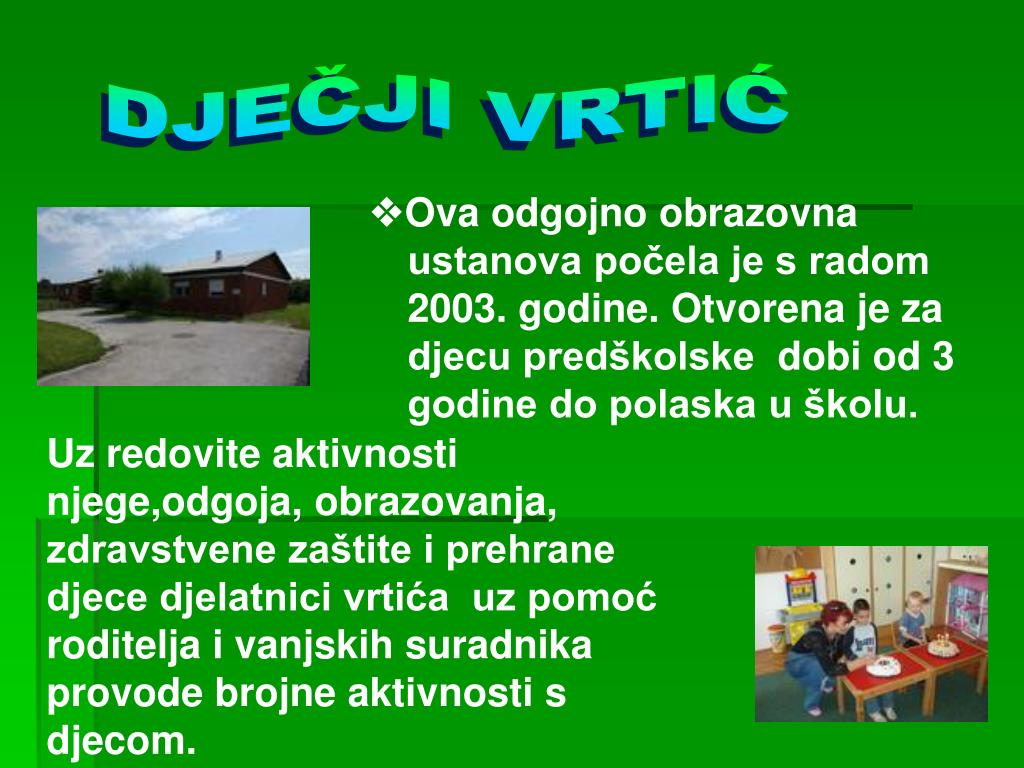 DJEČJI VRTIĆ

❖Ova odgojno obrazovna ustanova počela je s radom 2003. godine. Otvorena je za djecu predškolske dobi od 3 godine do polaska u školu.

Uz redovite aktivnosti njege,odgoja, obrazovanja, zdravstvene zaštite i prehrane djece djelatnici vrtića uz pomoć roditelja i vanjskih suradnika provode brojne aktivnosti s djecom.